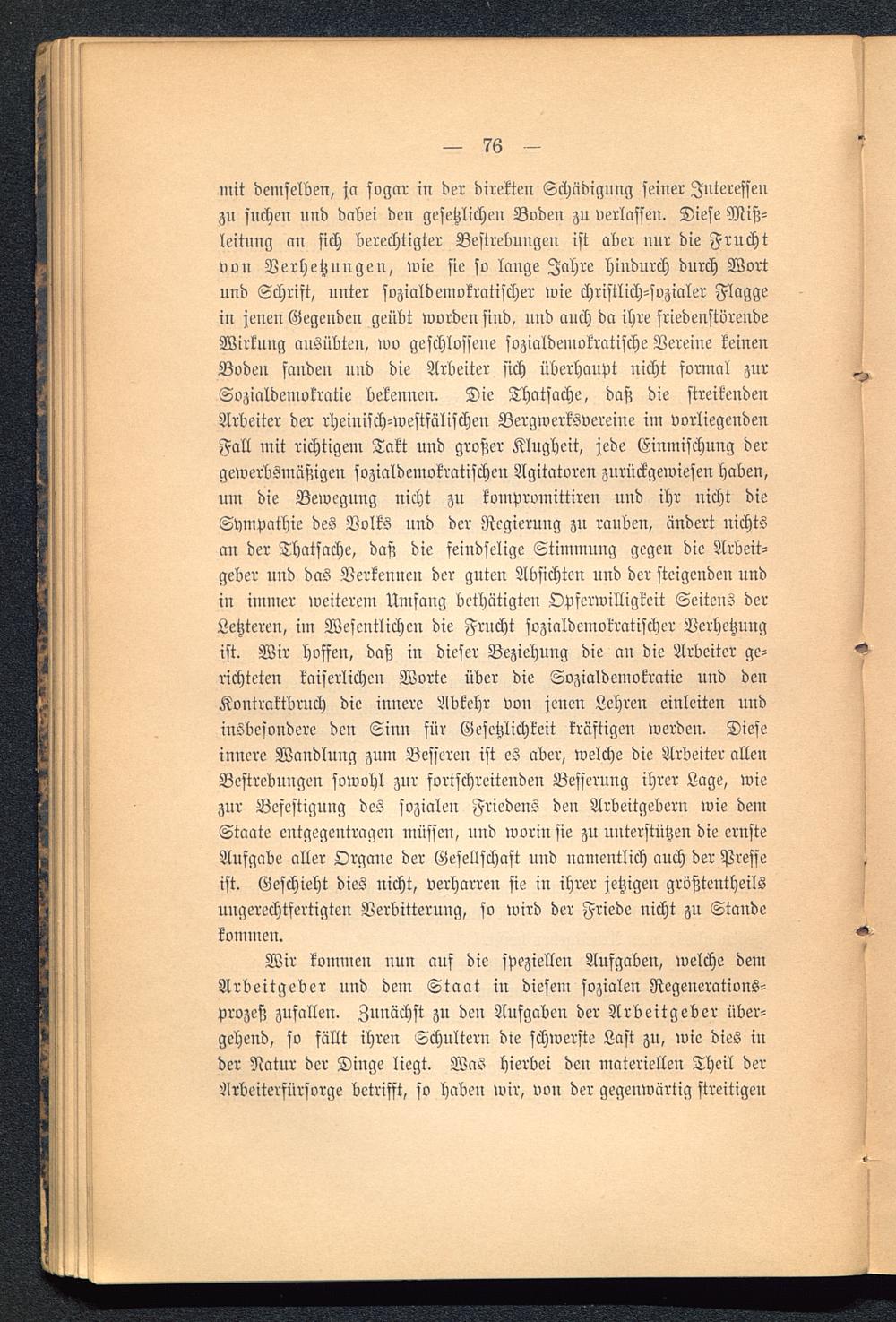 — 76 —

mit demselben, ja sogar in der direkten Schädigung seiner Interessen zu suchen und dabei den gesetzlichen Boden zu verlassen. Diese Mißleitung an sich berechtigter Bestrebungen ist aber nur die Frucht von Verhetzungen, wie sie so lange Jahre hindurch durch Wort und Schrift, unter sozialdemokratischer wie christlich-sozialer Flagge in jenen Gegenden geübt worden sind, und auch da ihre friedenstörende Wirkung ausübten, wo geschlossene sozialdemokratische Vereine keinen Boden fanden und die Arbeiter sich überhaupt nicht formal zur Sozialdemokratie bekennen. Die Thatsache, daß die streikenden Arbeiter der rheinisch-westfälischen Bergwerksvereine im vorliegenden Fall mit richtigem Takt und großer Klugheit, jede Einmischung der gewerbsmäßigen sozialdemokratischen Agitatoren zurückgewiesen haben, um die Bewegung nicht zu kompromittiren und ihr nicht die Sympathie des Volks und der Regierung zu rauben, ändert nichts an der Thatsache, daß die feindselige Stimmung gegen die Arbeitgeber und das Verkennen der guten Absichten und der steigenden und in immer weiterem Umfang bethätigten Opferwilligkeit Seitens der Letzteren, im Wesentlichen die Frucht sozialdemokratischer Verhetzung ist. Wir hoffen, daß in dieser Beziehung die an die Arbeiter gerichteten kaiserlichen Worte über die Sozialdemokratie und den Kontraktbruch die innere Abkehr von jenen Lehren einleiten und insbesondere den Sinn für Gesetzlichkeit kräftigen werden. Diese innere Wandlung zum Besseren ist es aber, welche die Arbeiter allen Bestrebungen sowohl zur fortschreitenden Besserung ihrer Lage, wie zur Befestigung des sozialen Friedens den Arbeitgebern wie dem Staate entgegentragen müssen, und worin sie zu unterstützen die ernste Aufgabe aller Organe der Gesellschaft und namentlich auch der Presse ist. Geschieht dies nicht, verharren sie in ihrer jetzigen größtentheils ungerechtfertigten Verbitterung, so wird der Friede nicht zu Stande kommen.

Wir kommen nun auf die speziellen Aufgaben, welche dem Arbeitgeber und dem Staat in diesem sozialen Regenerationsprozeß zufallen. Zunächst zu den Aufgaben der Arbeitgeber übergehend, so fällt ihren Schultern die schwerste Last zu, wie dies in der Natur der Dinge liegt. Was hierbei den materiellen Theil der Arbeiterfürsorge betrifft, so haben wir, von der gegenwärtig streitigen